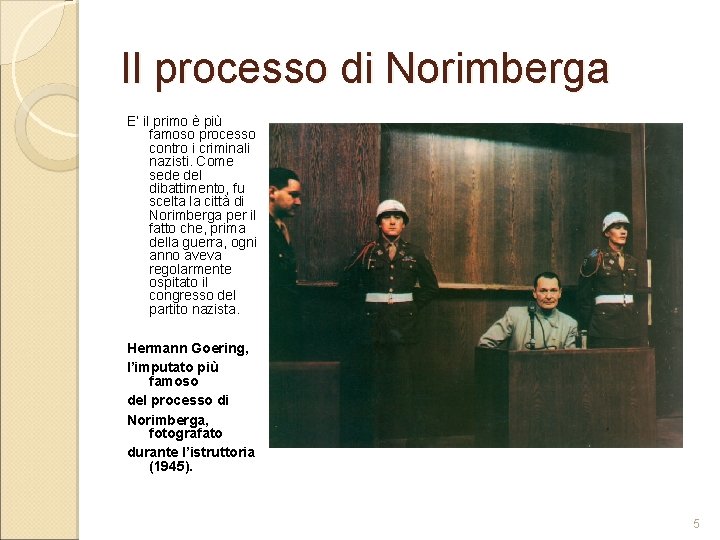 Il processo di Norimberga

E' il primo è più famoso processo contro i criminali nazisti. Come sede del dibattimento, fu scelta la città di Norimberga per il fatto che, prima della guerra, ogni anno aveva regolarmente ospitato il congresso del partito nazista.

Hermann Goering, l'imputato più famoso

del processo di

Norimberga, fotografato

durante l'istruttoria (1945).

5